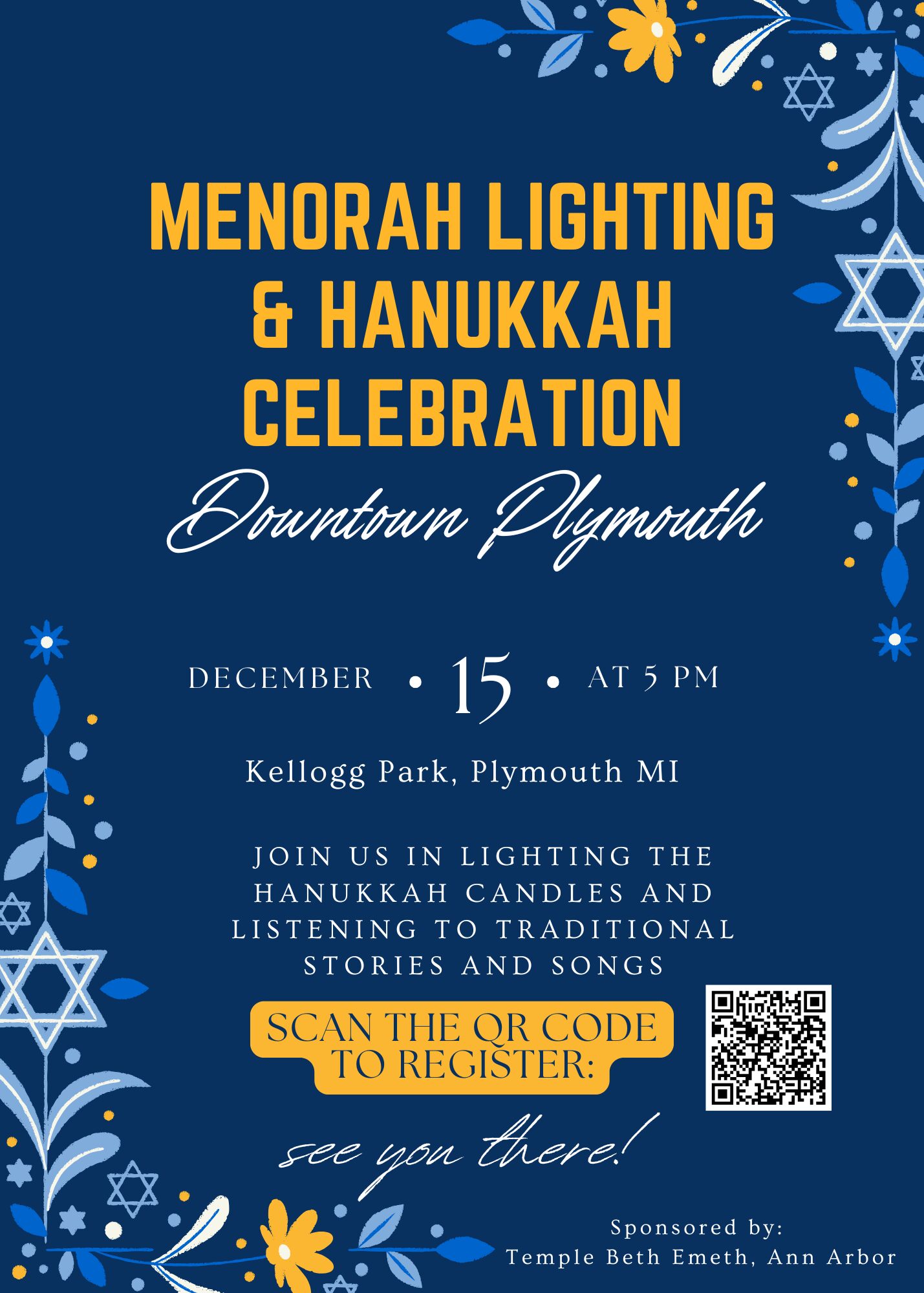 MENORAH LIGHTING & HANUKKAH CELEBRATION

Downtown Plymouth

DECEMBER • 15 • AT 5 PM

Kellogg Park, Plymouth MI

JOIN US IN LIGHTING THE HANUKKAH CANDLES AND LISTENING TO TRADITIONAL STORIES AND SONGS

SCAN THE QR CODE TO REGISTER:

see you there!

Sponsored by:
Temple Beth Emeth, Ann Arbor